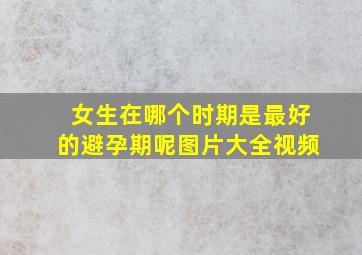 女生在哪个时期是最好的避孕期呢图片大全视频